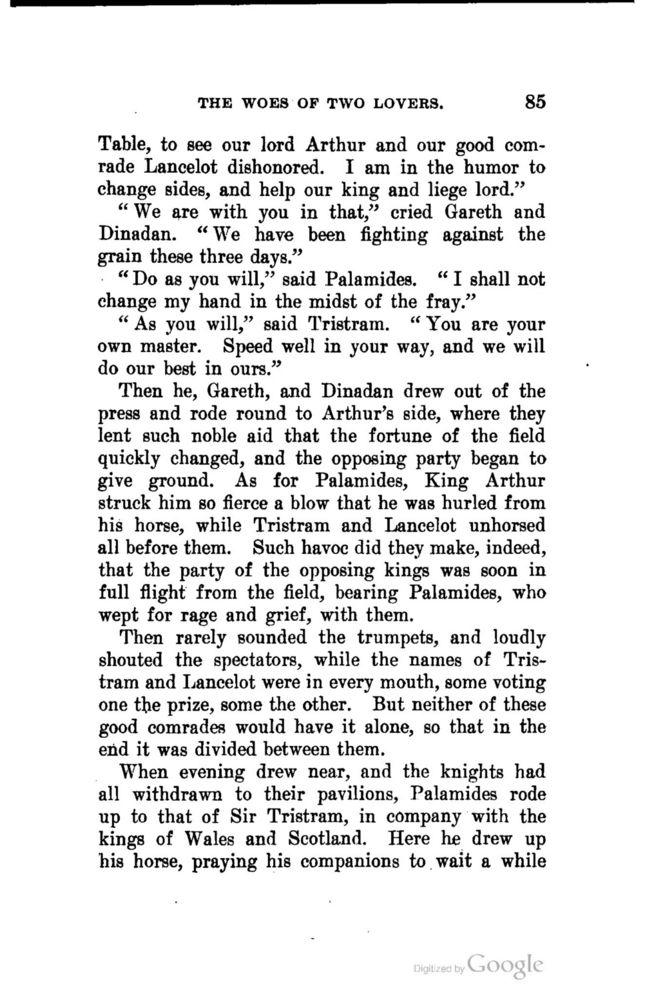 THE WOES OF TWO LOVERS. 85

Table, to see our lord Arthur and our good comrade Lancelot dishonored. I am in the humor to change sides, and help our king and liege lord."

"We are with you in that," cried Gareth and Dinadan. "We have been fighting against the grain these three days."

"Do as you will," said Palamides. "I shall not change my hand in the midst of the fray."

"As you will," said Tristram. "You are your own master. Speed well in your way, and we will do our best in ours."

Then he, Gareth, and Dinadan drew out of the press and rode round to Arthur's side, where they lent such noble aid that the fortune of the field quickly changed, and the opposing party began to give ground. As for Palamides, King Arthur struck him so fierce a blow that he was hurled from his horse, while Tristram and Lancelot unhorsed all before them. Such havoc did they make, indeed, that the party of the opposing kings was soon in full flight from the field, bearing Palamides, who wept for rage and grief, with them.

Then rarely sounded the trumpets, and loudly shouted the spectators, while the names of Tristram and Lancelot were in every mouth, some voting one the prize, some the other. But neither of these good comrades would have it alone, so that in the end it was divided between them.

When evening drew near, and the knights had all withdrawn to their pavilions, Palamides rode up to that of Sir Tristram, in company with the kings of Wales and Scotland. Here he drew up his horse, praying his companions to wait a while

Digitized by Google